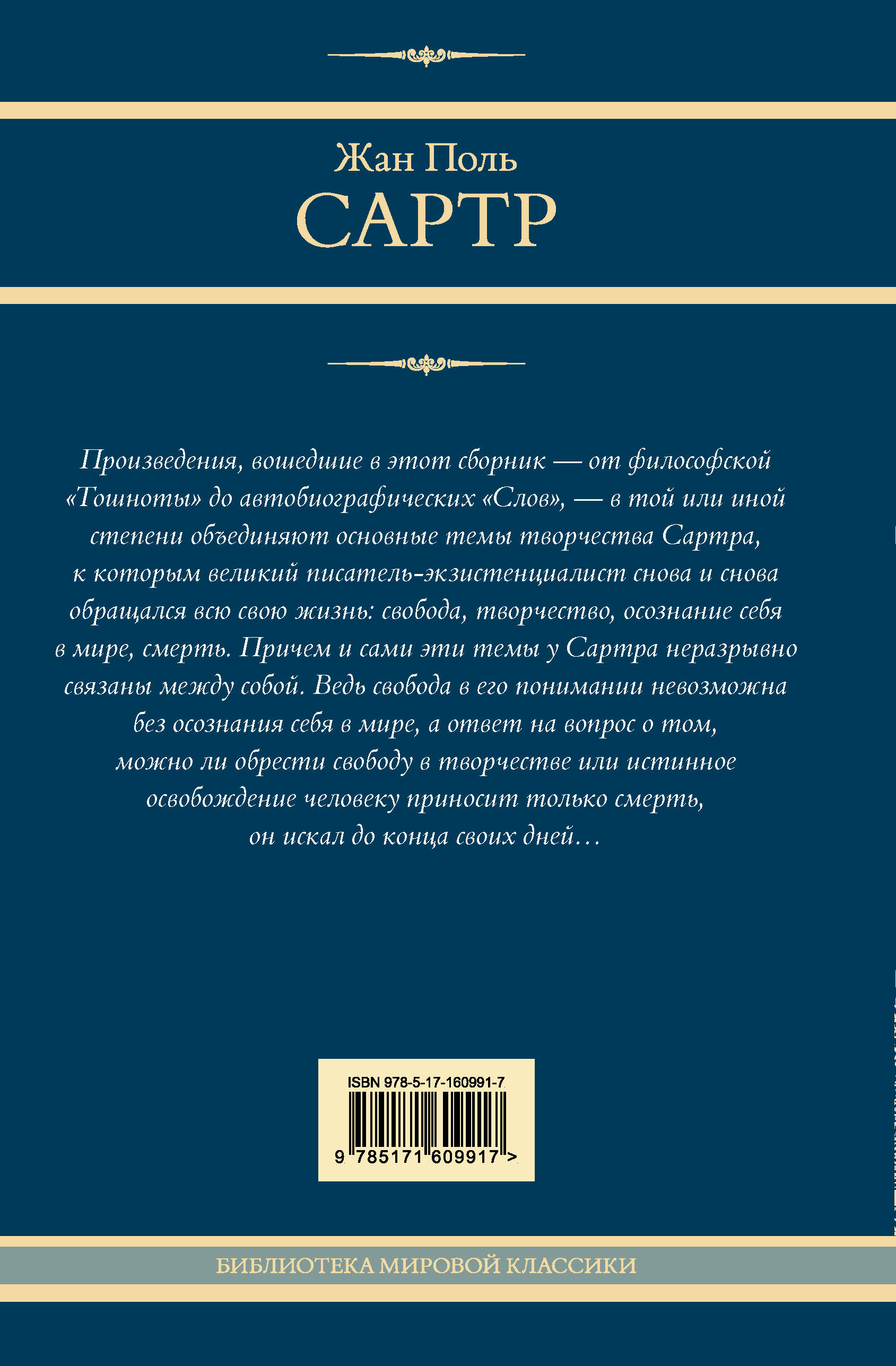 Жан Поль
САРТР

Произведения, вошедшие в этот сборник — от философской «Тошноты» до автобиографических «Слов», — в той или иной степени объединяют основные темы творчества Сартра, к которым великий писатель-экзистенциалист снова и снова обращался всю свою жизнь: свобода, творчество, осознание себя в мире, смерть. Причем и сами эти темы у Сартра неразрывно связаны между собой. Ведь свобода в его понимании невозможна без осознания себя в мире, а ответ на вопрос о том, можно ли обрести свободу в творчестве или истинное освобождение человеку приносит только смерть, он искал до конца своих дней…

ISBN 978-5-17-160991-7
9 785171 609917 >

БИБЛИОТЕКА МИРОВОЙ КЛАССИКИ